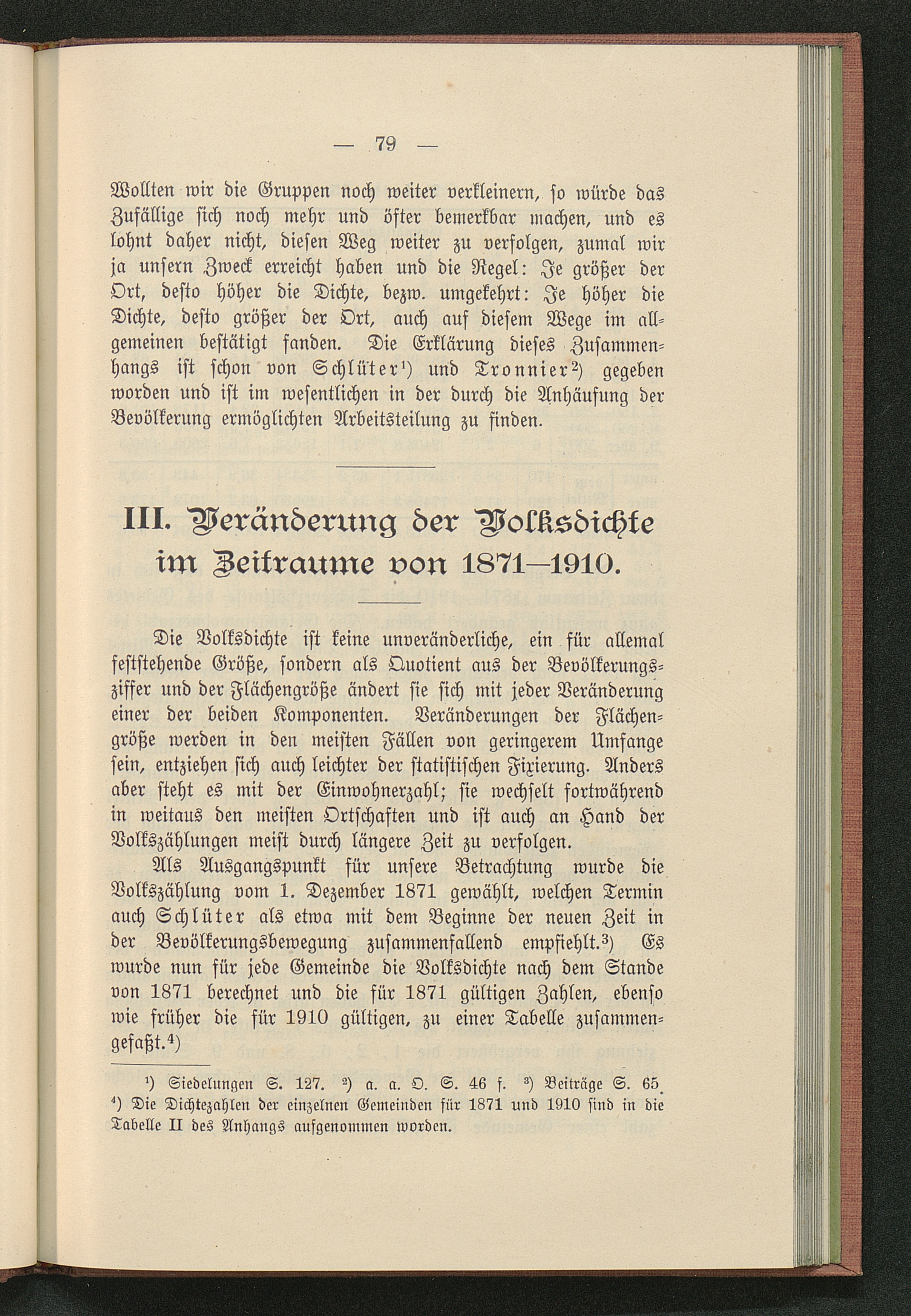 — 79 —

Wollten wir die Gruppen noch weiter verkleinern, so würde das Zufällige sich noch mehr und öfter bemerkbar machen, und es lohnt daher nicht, diesen Weg weiter zu verfolgen, zumal wir ja unsern Zweck erreicht haben und die Regel: Je größer der Ort, desto höher die Dichte, bezw. umgekehrt: Je höher die Dichte, desto größer der Ort, auch auf diesem Wege im allgemeinen bestätigt fanden. Die Erklärung dieses Zusammenhangs ist schon von Schlüter$^{1}$) und Tronnier$^{2}$) gegeben worden und ist im wesentlichen in der durch die Anhäufung der Bevölkerung ermöglichten Arbeitsteilung zu finden.

III. Veränderung der Volksdichte im Zeitraume von 1871—1910.

Die Volksdichte ist keine unveränderliche, ein für allemal feststehende Größe, sondern als Quotient aus der Bevölkerungsziffer und der Flächengröße ändert sie sich mit jeder Veränderung einer der beiden Komponenten. Veränderungen der Flächengröße werden in den meisten Fällen von geringerem Umfange sein, entziehen sich auch leichter der statistischen Fixierung. Anders aber steht es mit der Einwohnerzahl; sie wechselt fortwährend in weitaus den meisten Ortschaften und ist auch an Hand der Volkszählungen meist durch längere Zeit zu verfolgen.

Als Ausgangspunkt für unsere Betrachtung wurde die Volkszählung vom 1. Dezember 1871 gewählt, welchen Termin auch Schlüter als etwa mit dem Beginne der neuen Zeit in der Bevölkerungsbewegung zusammenfallend empfiehlt.$^{3}$) Es wurde nun für jede Gemeinde die Volksdichte nach dem Stande von 1871 berechnet und die für 1871 gültigen Zahlen, ebenso wie früher die für 1910 gültigen, zu einer Tabelle zusammengefaßt.$^{4}$)

$^{1}$) Siedelungen S. 127. $^{2}$) a. a. O. S. 46 f. $^{3}$) Beiträge S. 65.
$^{4}$) Die Dichtezahlen der einzelnen Gemeinden für 1871 und 1910 sind in die Tabelle II des Anhangs aufgenommen worden.